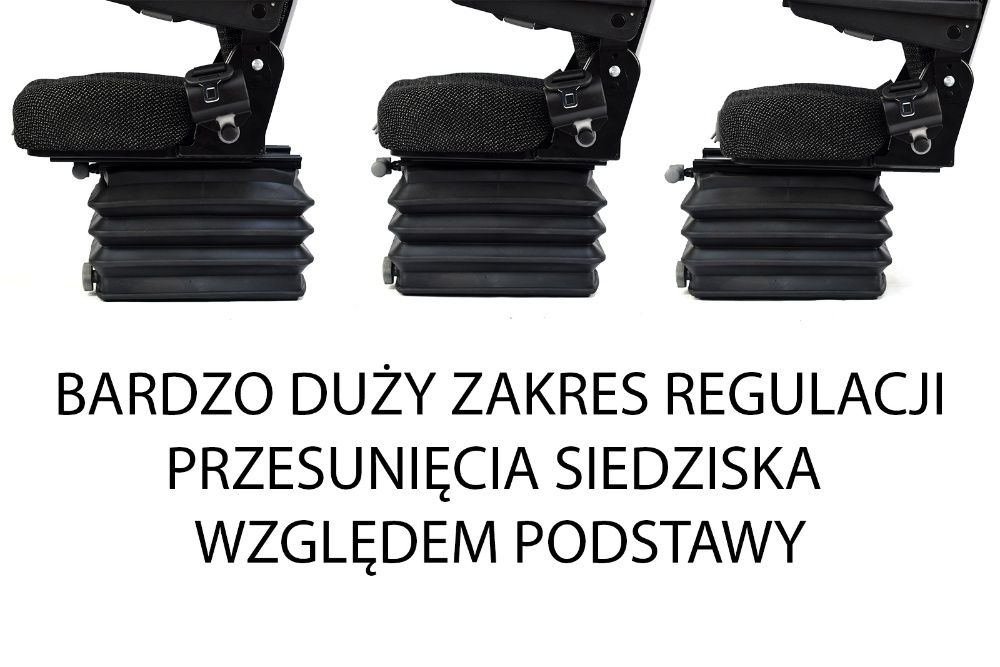 BARDZO DUŻY ZAKRES REGULACJI PRZESUNIĘCIA SIEDZISKA WZGLĘDEM PODSTAWY